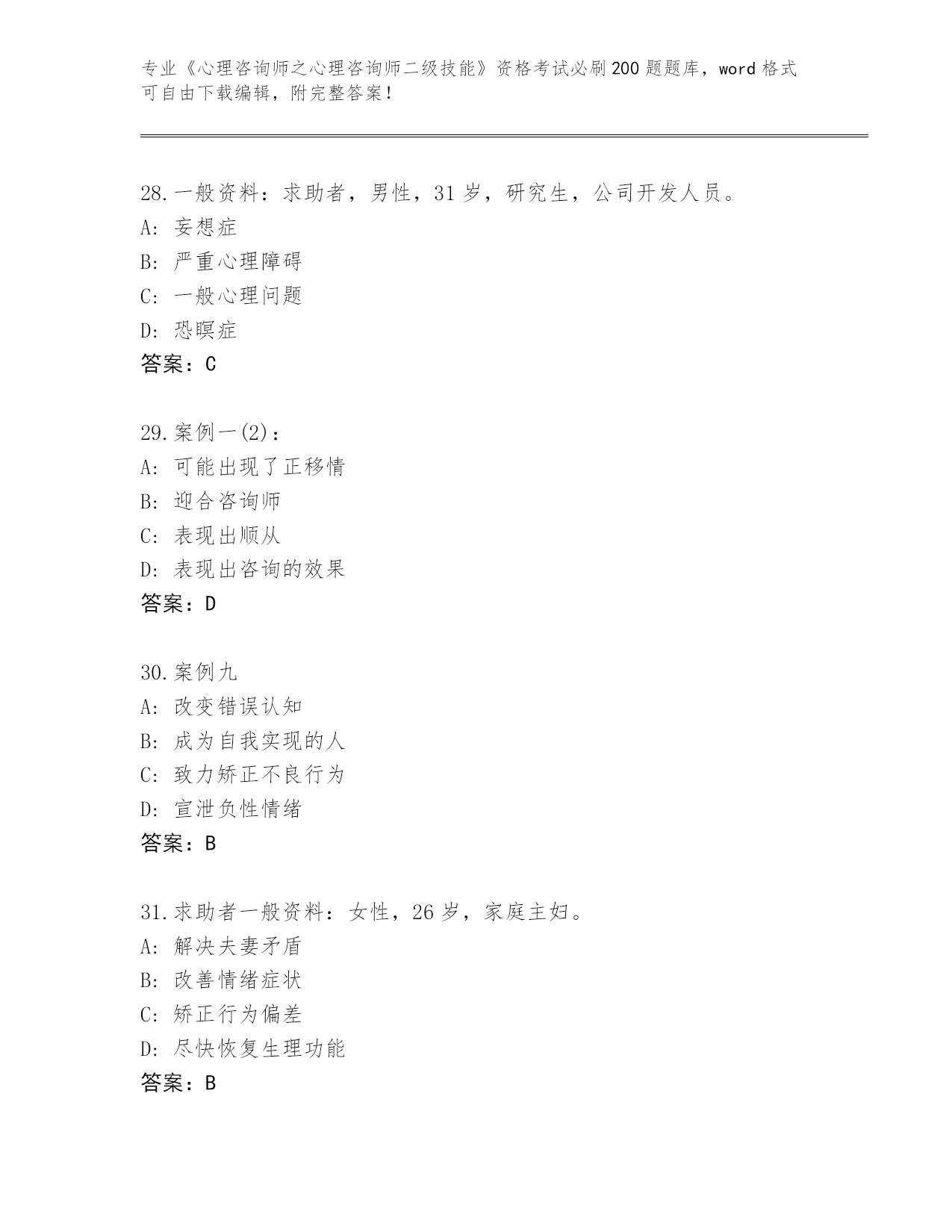 专业《心理咨询师之心理咨询师二级技能》资格考试必刷200题题库，word格式可自由下载编辑，附完整答案！

28.一般资料：求助者，男性，31岁，研究生，公司开发人员。
A: 妄想症
B: 严重心理障碍
C: 一般心理问题
D: 恐瞑症
答案：C

29.案例一(2)：
A: 可能出现了正移情
B: 迎合咨询师
C: 表现出顺从
D: 表现出咨询的效果
答案：D

30.案例九
A: 改变错误认知
B: 成为自我实现的人
C: 致力矫正不良行为
D: 宣泄负性情绪
答案：B

31.求助者一般资料：女性，26岁，家庭主妇。
A: 解决夫妻矛盾
B: 改善情绪症状
C: 矫正行为偏差
D: 尽快恢复生理功能
答案：B